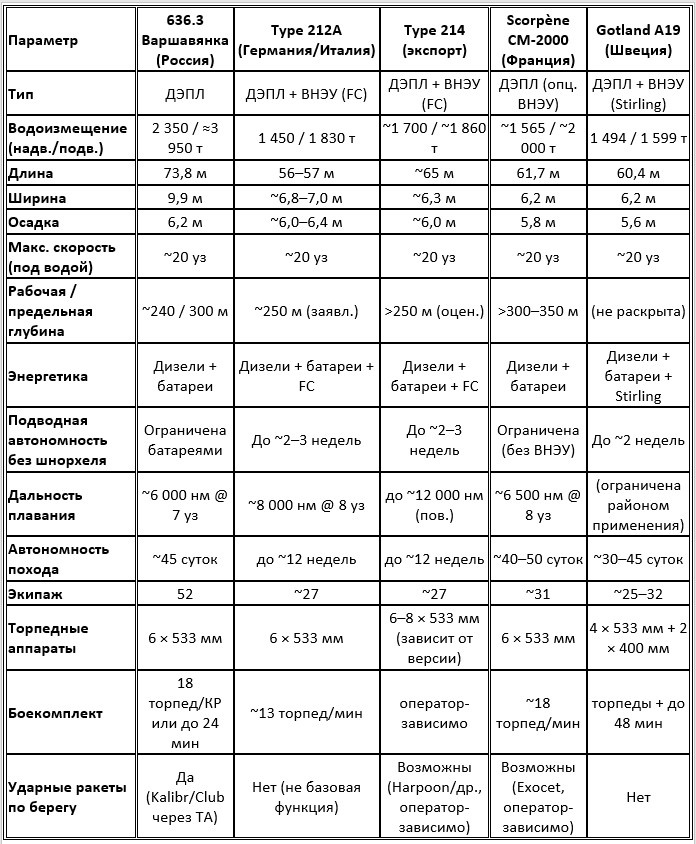 | Параметр | 636.3 Варшавянка (Россия) | Type 212A (Германия/Италия) | Type 214 (экспорт) | Scorpène CM-2000 (Франция) | Gotland A19 (Швеция) |
|---|---|---|---|---|---|
| Тип | ДЭПЛ | ДЭПЛ + ВНЭУ (FC) | ДЭПЛ + ВНЭУ (FC) | ДЭПЛ (опц. ВНЭУ) | ДЭПЛ + ВНЭУ (Stirling) |
| Водоизмещение (надв./подв.) | 2 350 / ≈3 950 т | 1 450 / 1 830 т | ~1 700 / ~1 860 т | ~1 565 / ~2 000 т | 1 494 / 1 599 т |
| Длина | 73,8 м | 56–57 м | ~65 м | 61,7 м | 60,4 м |
| Ширина | 9,9 м | ~6,8–7,0 м | ~6,3 м | 6,2 м | 6,2 м |
| Осадка | 6,2 м | ~6,0–6,4 м | ~6,0 м | 5,8 м | 5,6 м |
| Макс. скорость (под водой) | ~20 уз | ~20 уз | ~20 уз | ~20 уз | ~20 уз |
| Рабочая / предельная глубина | ~240 / 300 м | ~250 м (заявл.) | >250 м (оцен.) | >300–350 м | (не раскрыта) |
| Энергетика | Дизели + батареи | Дизели + батареи + FC | Дизели + батареи + FC | Дизели + батареи | Дизели + батареи + Stirling |
| Подводная автономность без шнорхеля | Ограничена батареями | До ~2–3 недель | До ~2–3 недель | Ограничена (без ВНЭУ) | До ~2 недель |
| Дальность плавания | ~6 000 нм @ 7 уз | ~8 000 нм @ 8 уз | до ~12 000 нм (пов.) | ~6 500 нм @ 8 уз | (ограничена районом применения) |
| Автономность похода | ~45 суток | до ~12 недель | до ~12 недель | ~40–50 суток | ~30–45 суток |
| Экипаж | 52 | ~27 | ~27 | ~31 | ~25–32 |
| Торпедные аппараты | 6 × 533 мм | 6 × 533 мм | 6–8 × 533 мм (зависит от версии) | 6 × 533 мм | 4 × 533 мм + 2 × 400 мм |
| Боекомплект | 18 торпед/КР или до 24 мин | ~13 торпед/мин | оператор-зависимо | ~18 торпед/мин | торпеды + до 48 мин |
| Ударные ракеты по берегу | Да (Kalibr/Club через ТА) | Нет (не базовая функция) | Возможны (Harpoon/др., оператор-зависимо) | Возможны (Exocet, оператор-зависимо) | Нет |